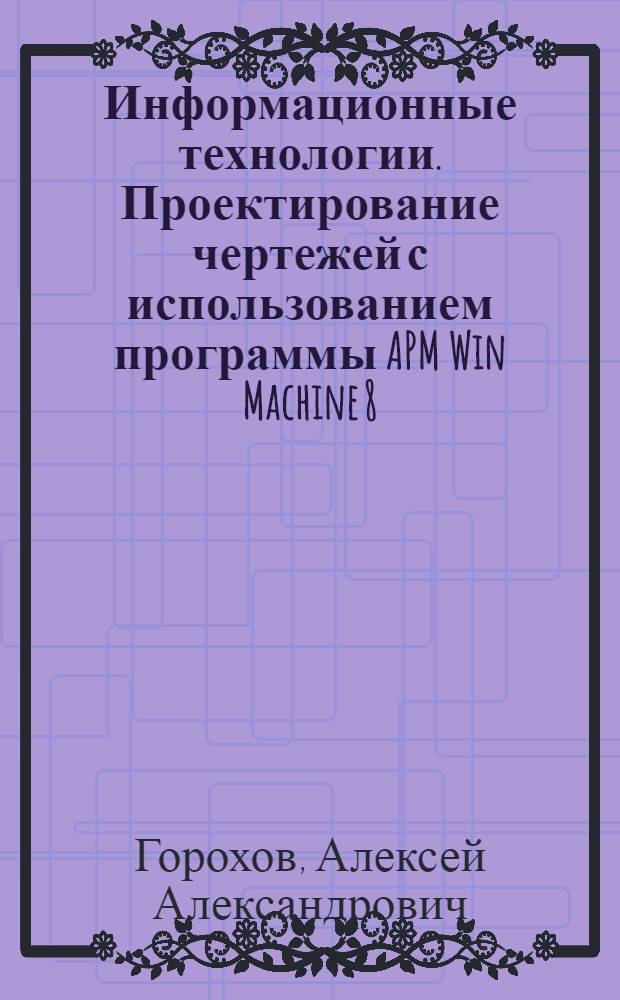 Информационные технологии. Проектирование чертежей с использованием программы APM Win Machine 8

Горохов, Алексей Александрович